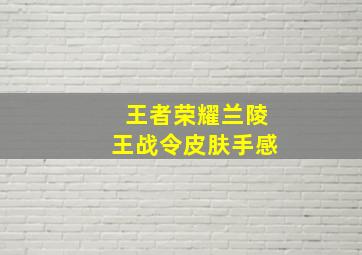 王者荣耀兰陵
王战令皮肤手感